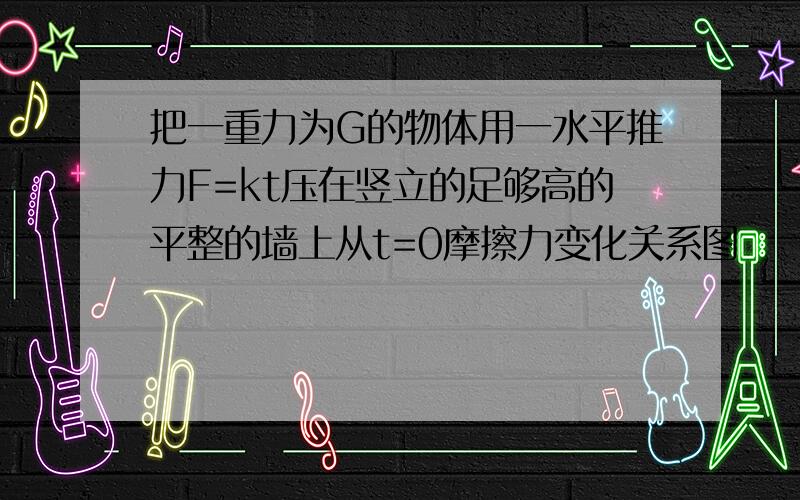 把一重力为G的物体用一水平推力F=kt压在竖立的足够高的平整的墙上从t=0摩擦力变化关系图